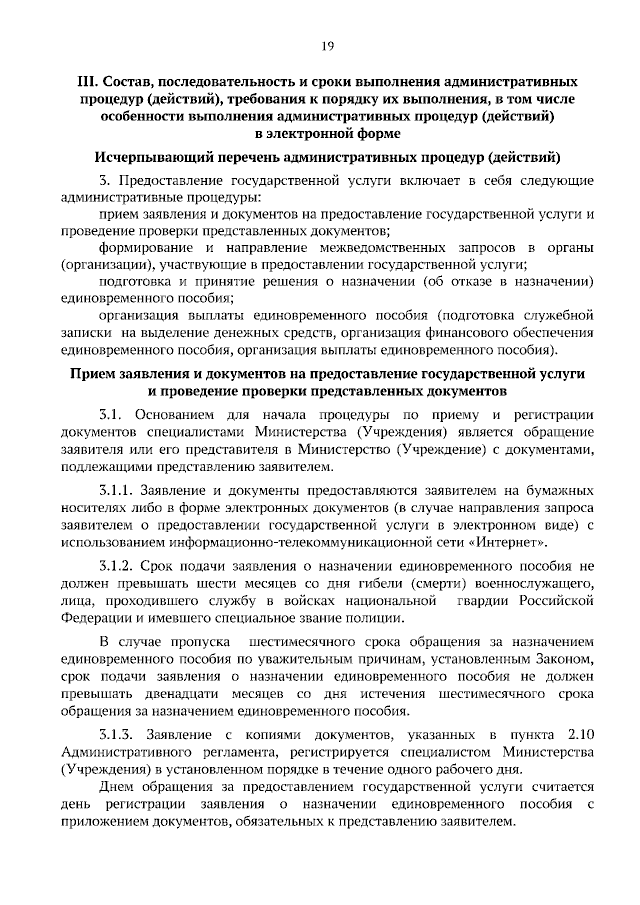 19

III. Состав, последовательность и сроки выполнения административных процедур (действий), требования к порядку их выполнения, в том числе особенности выполнения административных процедур (действий) в электронной форме

Исчерпывающий перечень административных процедур (действий)

3. Предоставление государственной услуги включает в себя следующие административные процедуры:

прием заявления и документов на предоставление государственной услуги и проведение проверки представленных документов;

формирование и направление межведомственных запросов в органы (организации), участвующие в предоставлении государственной услуги;

подготовка и принятие решения о назначении (об отказе в назначении) единовременного пособия;

организация выплаты единовременного пособия (подготовка служебной записки на выделение денежных средств, организация финансового обеспечения единовременного пособия, организация выплаты единовременного пособия).

Прием заявления и документов на предоставление государственной услуги и проведение проверки представленных документов

3.1. Основанием для начала процедуры по приему и регистрации документов специалистами Министерства (Учреждения) является обращение заявителя или его представителя в Министерство (Учреждение) с документами, подлежащими представлению заявителем.

3.1.1. Заявление и документы предоставляются заявителем на бумажных носителях либо в форме электронных документов (в случае направления запроса заявителем о предоставлении государственной услуги в электронном виде) с использованием информационно-телекоммуникационной сети «Интернет».

3.1.2. Срок подачи заявления о назначении единовременного пособия не должен превышать шести месяцев со дня гибели (смерти) военнослужащего, лица, проходившего службу в войсках национальной гвардии Российской Федерации и имевшего специальное звание полиции.

В случае пропуска шестимесячного срока обращения за назначением единовременного пособия по уважительным причинам, установленным Законом, срок подачи заявления о назначении единовременного пособия не должен превышать двенадцати месяцев со дня истечения шестимесячного срока обращения за назначением единовременного пособия.

3.1.3. Заявление с копиями документов, указанных в пункта 2.10 Административного регламента, регистрируется специалистом Министерства (Учреждения) в установленном порядке в течение одного рабочего дня.

Днем обращения за предоставлением государственной услуги считается день регистрации заявления о назначении единовременного пособия с приложением документов, обязательных к представлению заявителем.